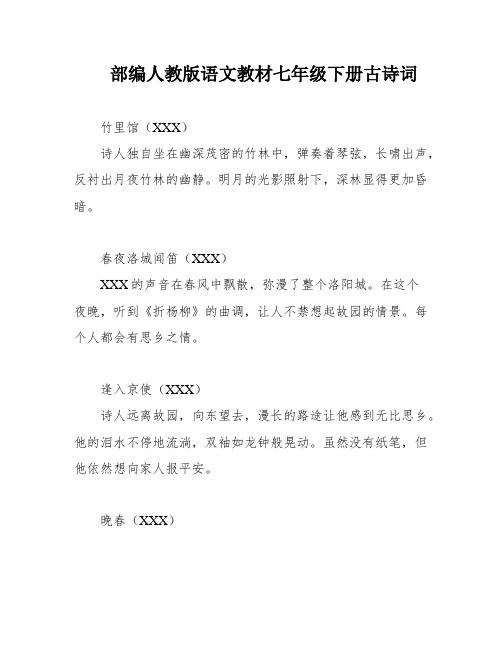 部编人教版语文教材七年级下册古诗词

竹里馆（XXX）

诗人独自坐在幽深茂密的竹林中，弹奏着琴弦，长啸出声，反衬出月夜竹林的幽静。明月的光影照射下，深林显得更加昏暗。

春夜洛城闻笛（XXX）

XXX的声音在春风中飘散，弥漫了整个洛阳城。在这个夜晚，听到《折杨柳》的曲调，让人不禁想起故园的情景。每个人都会有思乡之情。

逢入京使（XXX）

诗人远离故园，向东望去，漫长的路途让他感到无比思乡。他的泪水不停地流淌，双袖如龙钟般晃动。虽然没有纸笔，但他依然想向家人报平安。

晚春（XXX）